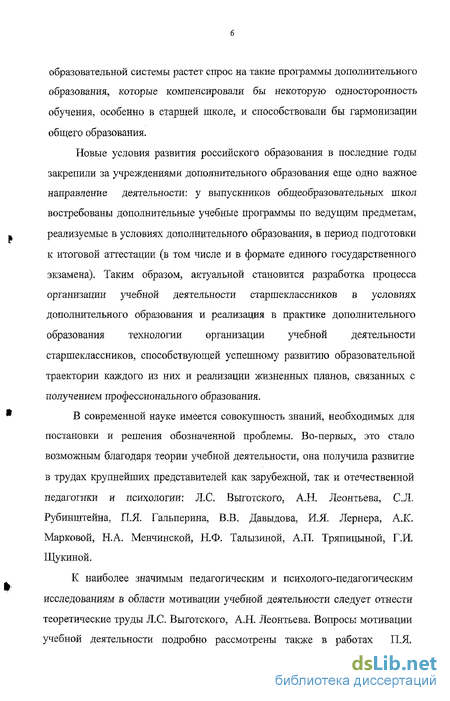 6

образовательной системы растет спрос на такие программы дополнительного образования, которые компенсировали бы некоторую односторонность обучения, особенно в старшей школе, и способствовали бы гармонизации общего образования.

Новые условия развития российского образования в последние годы закрепили за учреждениями дополнительного образования еще одно важное направление деятельности: у выпускников общеобразовательных школ востребованы дополнительные учебные программы по ведущим предметам, реализуемые в условиях дополнительного образования, в период подготовки к итоговой аттестации (в том числе и в формате единого государственного экзамена). Таким образом, актуальной становится разработка процесса организации учебной деятельности старшеклассников в условиях дополнительного образования и реализация в практике дополнительного образования технологии организации учебной деятельности старшеклассников, способствующей успешному развитию образовательной траектории каждого из них и реализации жизненных планов, связанных с получением профессионального образования.

В современной науке имеется совокупность знаний, необходимых для постановки и решения обозначенной проблемы. Во-первых, это стало возможным благодаря теории учебной деятельности, она получила развитие в трудах крупнейших представителей как зарубежной, так и отечественной педагогики и психологии: Л.С. Выготского, А.Н. Леонтьева, С.Л. Рубинштейна, П.Я. Гальперина, В.В. Давыдова, И.Я. Лернера, А.К. Марковой, Н.А. Менчинской, Н.Ф. Талызиной, А.П. Тряпицыной, Г.И. Щукиной.

К наиболее значимым педагогическим и психолого-педагогическим исследованиям в области мотивации учебной деятельности следует отнести теоретические труды Л.С. Выготского, А.Н. Леонтьева. Вопросы мотивации учебной деятельности подробно рассмотрены также в работах П.Я.

dsLib.net
библиотека диссертаций